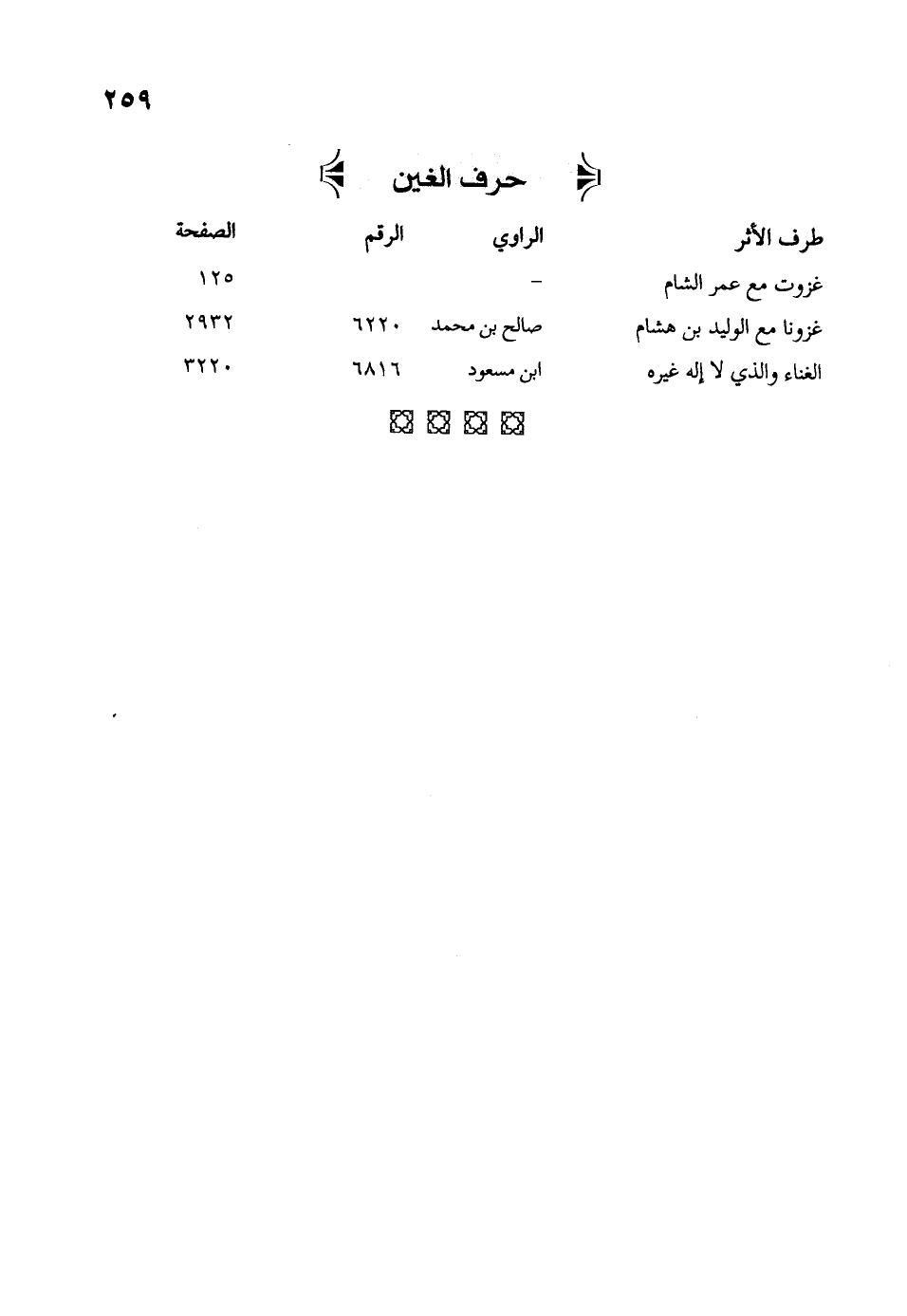 ٢٥٩

حرف الغين

| طرف الأثر | الراوي | الرقم | الصفحة |
|---|---|---|---|
| غزوت مع عمر الشام | - | | ١٢٥ |
| غزونا مع الوليد بن هشام | صالح بن محمد | ٦٢٢٠ | ٢٩٣٢ |
| الغناء والذي لا إله غيره | ابن مسعود | ٦٨١٦ | ٣٢٢٠ |